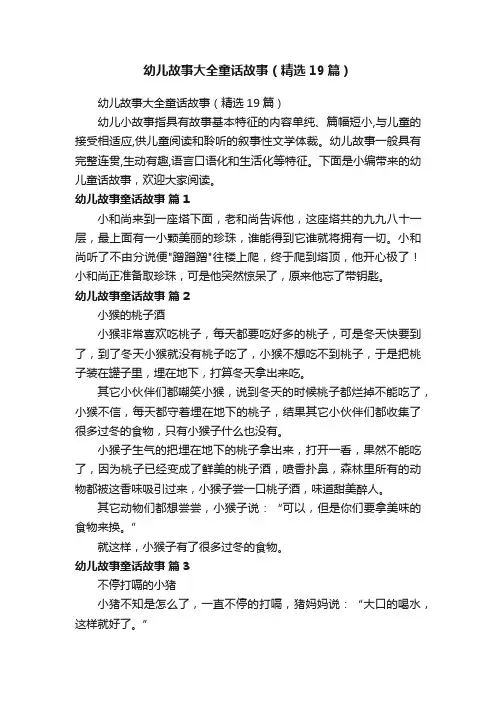 幼儿故事大全童话故事（精选19篇）

幼儿故事大全童话故事（精选19篇）

幼儿小故事指具有故事基本特征的内容单纯、篇幅短小,与儿童的接受相适应,供儿童阅读和聆听的叙事性文学体裁。幼儿故事一般具有完整连贯,生动有趣,语言口语化和生活化等特征。下面是小编带来的幼儿童话故事，欢迎大家阅读。

幼儿故事童话故事 篇1

小和尚来到一座塔下面，老和尚告诉他，这座塔共的九九八十一层，最上面有一小颗美丽的珍珠，谁能得到它谁就将拥有一切。小和尚听了不由分说便"蹭蹭蹭"往楼上爬，终于爬到塔顶，他开心极了！小和尚正准备取珍珠，可是他突然惊呆了，原来他忘了带钥匙。

幼儿故事童话故事 篇2

小猴的桃子酒

小猴非常喜欢吃桃子，每天都要吃好多的桃子，可是冬天快要到了，到了冬天小猴就没有桃子吃了，小猴不想吃不到桃子，于是把桃子装在罐子里，埋在地下，打算冬天拿出来吃。

其它小伙伴们都嘲笑小猴，说到冬天的时候桃子都烂掉不能吃了，小猴不信，每天都守着埋在地下的桃子，结果其它小伙伴们都收集了很多过冬的食物，只有小猴子什么也没有。

小猴子生气的把埋在地下的桃子拿出来，打开一看，果然不能吃了，因为桃子已经变成了鲜美的桃子酒，喷香扑鼻，森林里所有的动物都被这香味吸引过来，小猴子尝一口桃子酒，味道甜美醉人。

其它动物们都想尝尝，小猴子说：“可以，但是你们要拿美味的食物来换。”

就这样，小猴子有了很多过冬的食物。

幼儿故事童话故事 篇3

不停打嗝的小猪

小猪不知是怎么了，一直不停的打嗝，猪妈妈说：“大口的喝水，这样就好了。”